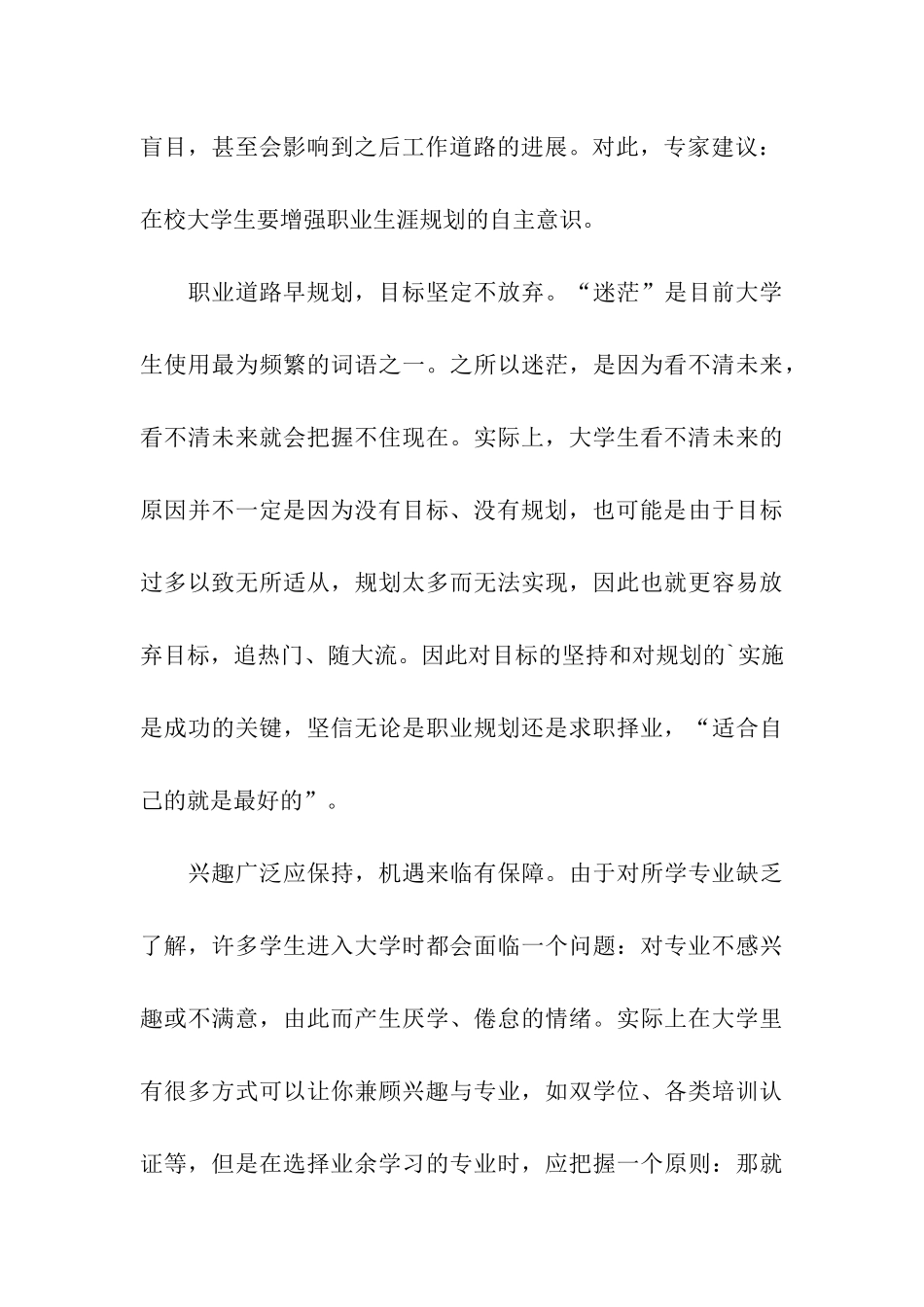 盲目，甚至会影响到之后工作道路的进展。对此，专家建议：在校大学生要增强职业生涯规划的自主意识。

职业道路早规划，目标坚定不放弃。“迷茫”是目前大学生使用最为频繁的词语之一。之所以迷茫，是因为看不清未来，看不清未来就会把握不住现在。实际上，大学生看不清未来的原因并不一定是因为没有目标、没有规划，也可能是由于目标过多以致无所适从，规划太多而无法实现，因此也就更容易放弃目标，追热门、随大流。因此对目标的坚持和对规划的`实施是成功的关键，坚信无论是职业规划还是求职择业，“适合自己的就是最好的”。

兴趣广泛应保持，机遇来临有保障。由于对所学专业缺乏了解，许多学生进入大学时都会面临一个问题：对专业不感兴趣或不满意，由此而产生厌学、倦怠的情绪。实际上在大学里有很多方式可以让你兼顾兴趣与专业，如双学位、各类培训认证等，但是在选择业余学习的专业时，应把握一个原则：那就